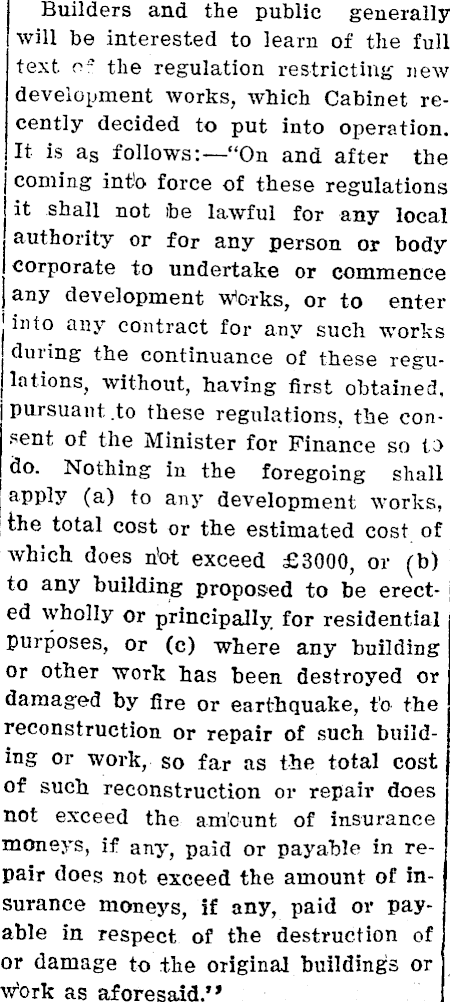 Builders and the public generally will be interested to learn of the full text of the regulation restricting new development works, which Cabinet recently decided to put into operation. It is as follows:—"On and after the coming into force of these regulations it shall not be lawful for any local authority or for any person or body corporate to undertake or commence any development works, or to enter into any contract for any such works during the continuance of these regulations, without, having first obtained, pursuant to these regulations, the consent of the Minister for Finance so to do. Nothing in the foregoing shall apply (a) to any development works, the total cost or the estimated cost of which does not exceed £3000, or (b) to any building proposed to be erected wholly or principally for residential purposes, or (c) where any building or other work has been destroyed or damaged by fire or earthquake, to the reconstruction or repair of such building or work, so far as the total cost of such reconstruction or repair does not exceed the amount of insurance moneys, if any, paid or payable in repair does not exceed the amount of insurance moneys, if any, paid or payable in respect of the destruction of or damage to the original buildings or work as aforesaid."